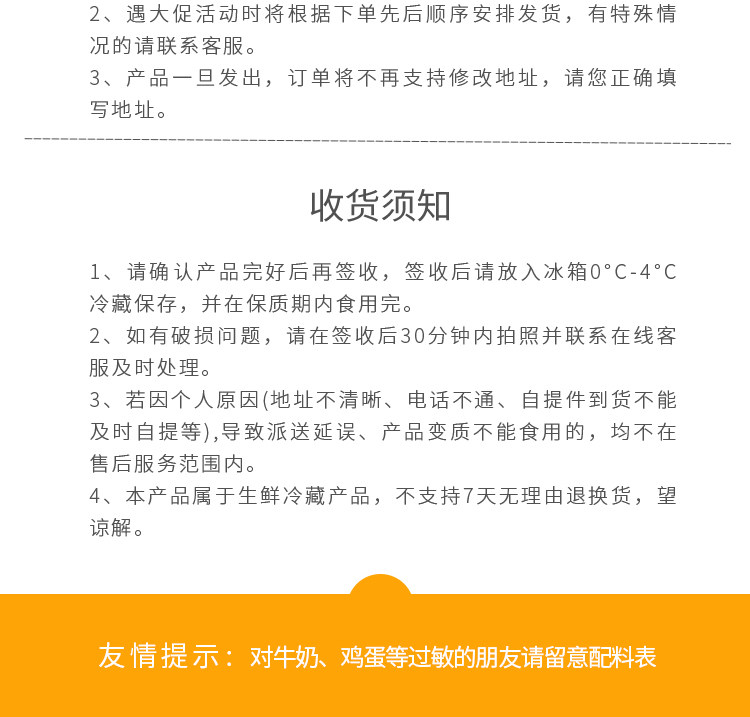 2、遇大促活动时将根据下单先后顺序安排发货，有特殊情况的请联系客服。

3、产品一旦发出，订单将不再支持修改地址，请您正确填写地址。

收货须知

1、请确认产品完好后再签收，签收后请放入冰箱0°C-4°C冷藏保存，并在保质期内食用完。

2、如有破损问题，请在签收后30分钟内拍照并联系在线客服及时处理。

3、若因个人原因(地址不清晰、电话不通、自提件到货不能及时自提等),导致派送延误、产品变质不能食用的，均不在售后服务范围内。

4、本产品属于生鲜冷藏产品，不支持7天无理由退换货，望谅解。

友情提示：对牛奶、鸡蛋等过敏的朋友请留意配料表